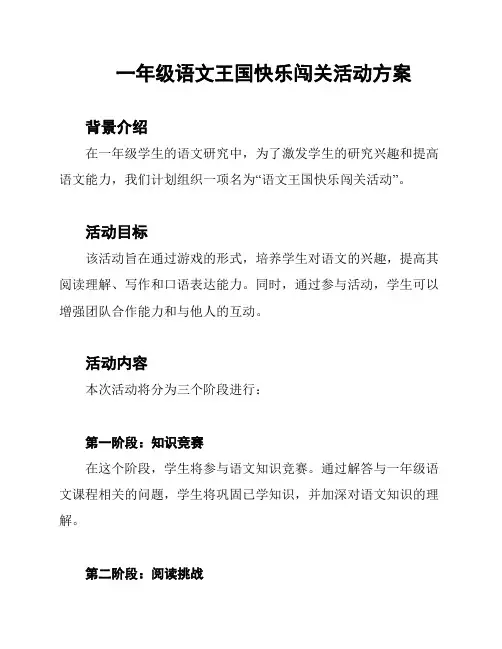 一年级语文王国快乐闯关活动方案

背景介绍

在一年级学生的语文研究中，为了激发学生的研究兴趣和提高语文能力，我们计划组织一项名为“语文王国快乐闯关活动”。

活动目标

该活动旨在通过游戏的形式，培养学生对语文的兴趣，提高其阅读理解、写作和口语表达能力。同时，通过参与活动，学生可以增强团队合作能力和与他人的互动。

活动内容

本次活动将分为三个阶段进行：

第一阶段：知识竞赛

在这个阶段，学生将参与语文知识竞赛。通过解答与一年级语文课程相关的问题，学生将巩固已学知识，并加深对语文知识的理解。

第二阶段：阅读挑战